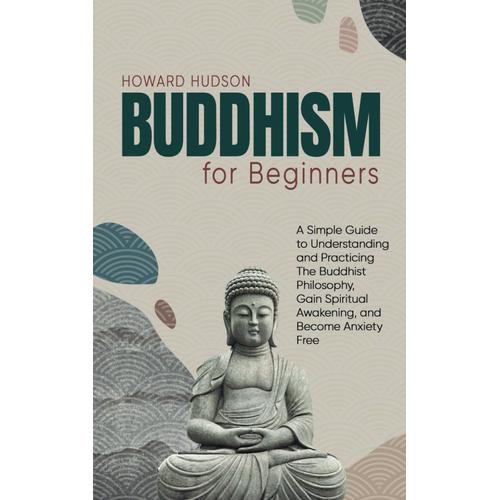 HOWARD HUDSON

BUDDHISM

for Beginners

A Simple Guide to Understanding and Practicing The Buddhist Philosophy, Gain Spiritual Awakening, and Become Anxiety Free